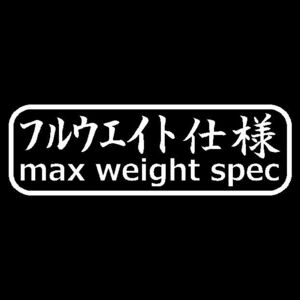 フルウエイト仕様
max weight spec